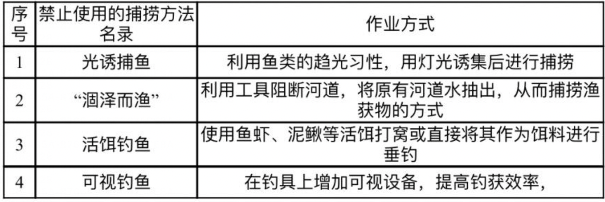 | 序号 | 禁止使用的捕捞方法名录 | 作业方式 |
|---|---|---|
| 1 | 光诱捕鱼 | 利用鱼类的趋光习性，用灯光诱集后进行捕捞 |
| 2 | “涸泽而渔” | 利用工具阻断河道，将原有河道水抽出，从而捕捞渔获物的方式 |
| 3 | 活饵钓鱼 | 使用鱼虾、泥鳅等活饵打窝或直接将其作为饵料进行垂钓 |
| 4 | 可视钓鱼 | 在钓具上增加可视设备，提高钓获效率， |